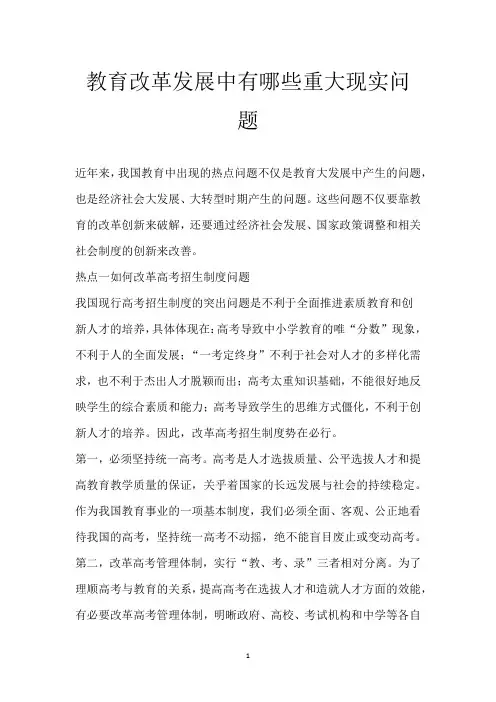 教育改革发展中有哪些重大现实问题

近年来，我国教育中出现的热点问题不仅是教育大发展中产生的问题，也是经济社会大发展、大转型时期产生的问题。这些问题不仅要靠教育的改革创新来破解，还要通过经济社会发展、国家政策调整和相关社会制度的创新来改善。

热点一如何改革高考招生制度问题

我国现行高考招生制度的突出问题是不利于全面推进素质教育和创新人才的培养，具体体现在：高考导致中小学教育的唯“分数”现象，不利于人的全面发展；“一考定终身”不利于社会对人才的多样化需求，也不利于杰出人才脱颖而出；高考太重知识基础，不能很好地反映学生的综合素质和能力；高考导致学生的思维方式僵化，不利于创新人才的培养。因此，改革高考招生制度势在必行。

第一，必须坚持统一高考。高考是人才选拔质量、公平选拔人才和提高教育教学质量的保证，关乎着国家的长远发展与社会的持续稳定。作为我国教育事业的一项基本制度，我们必须全面、客观、公正地看待我国的高考，坚持统一高考不动摇，绝不能盲目废止或变动高考。

第二，改革高考管理体制，实行“教、考、录”三者相对分离。为了理顺高考与教育的关系，提高高考在选拔人才和造就人才方面的效能，有必要改革高考管理体制，明晰政府、高校、考试机构和中学等各自

1